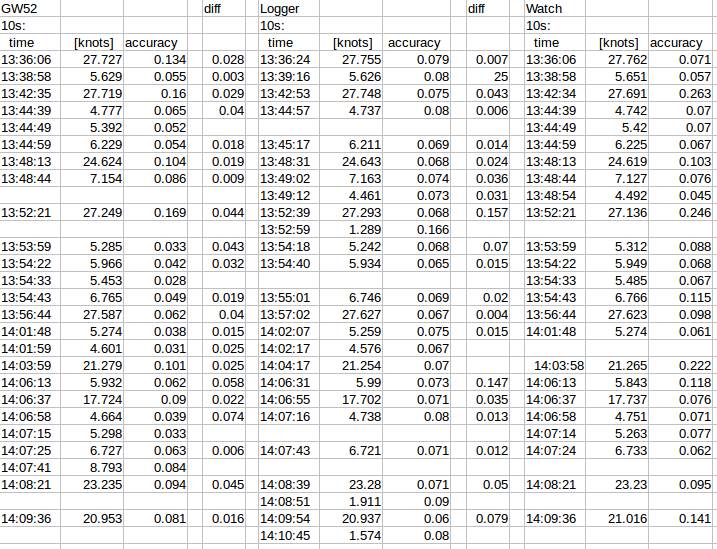 | GW52 | | | diff | Logger | | | diff | Watch | | |
|---|---|---|---|---|---|---|---|---|---|---|
| 10s: | | | | 10s: | | | | 10s: | | |
| time | [knots] | accuracy | | time | [knots] | accuracy | | time | [knots] | accuracy |
| 13:36:06 | 27.727 | 0.134 | 0.028 | 13:36:24 | 27.755 | 0.079 | 0.007 | 13:36:06 | 27.762 | 0.071 |
| 13:38:58 | 5.629 | 0.055 | 0.003 | 13:39:16 | 5.626 | 0.08 | 25 | 13:38:58 | 5.651 | 0.057 |
| 13:42:35 | 27.719 | 0.16 | 0.029 | 13:42:53 | 27.748 | 0.075 | 0.043 | 13:42:34 | 27.691 | 0.263 |
| 13:44:39 | 4.777 | 0.065 | 0.04 | 13:44:57 | 4.737 | 0.08 | 0.006 | 13:44:39 | 4.742 | 0.07 |
| 13:44:49 | 5.392 | 0.052 | | | | | | 13:44:49 | 5.42 | 0.07 |
| 13:44:59 | 6.229 | 0.054 | 0.018 | 13:45:17 | 6.211 | 0.069 | 0.014 | 13:44:59 | 6.225 | 0.067 |
| 13:48:13 | 24.624 | 0.104 | 0.019 | 13:48:31 | 24.643 | 0.068 | 0.024 | 13:48:13 | 24.619 | 0.103 |
| 13:48:44 | 7.154 | 0.086 | 0.009 | 13:49:02 | 7.163 | 0.074 | 0.036 | 13:48:44 | 7.127 | 0.076 |
| | | | | 13:49:12 | 4.461 | 0.073 | 0.031 | 13:48:54 | 4.492 | 0.045 |
| 13:52:21 | 27.249 | 0.169 | 0.044 | 13:52:39 | 27.293 | 0.068 | 0.157 | 13:52:21 | 27.136 | 0.246 |
| | | | | 13:52:59 | 1.289 | 0.166 | | | | |
| 13:53:59 | 5.285 | 0.033 | 0.043 | 13:54:18 | 5.242 | 0.068 | 0.07 | 13:53:59 | 5.312 | 0.088 |
| 13:54:22 | 5.966 | 0.042 | 0.032 | 13:54:40 | 5.934 | 0.065 | 0.015 | 13:54:22 | 5.949 | 0.068 |
| 13:54:33 | 5.453 | 0.028 | | | | | | 13:54:33 | 5.485 | 0.067 |
| 13:54:43 | 6.765 | 0.049 | 0.019 | 13:55:01 | 6.746 | 0.069 | 0.02 | 13:54:43 | 6.766 | 0.115 |
| 13:56:44 | 27.587 | 0.062 | 0.04 | 13:57:02 | 27.627 | 0.067 | 0.004 | 13:56:44 | 27.623 | 0.098 |
| 14:01:48 | 5.274 | 0.038 | 0.015 | 14:02:07 | 5.259 | 0.075 | 0.015 | 14:01:48 | 5.274 | 0.061 |
| 14:01:59 | 4.601 | 0.031 | 0.025 | 14:02:17 | 4.576 | 0.067 | | | | |
| 14:03:59 | 21.279 | 0.101 | 0.025 | 14:04:17 | 21.254 | 0.07 | | 14:03:58 | 21.265 | 0.222 |
| 14:06:13 | 5.932 | 0.062 | 0.058 | 14:06:31 | 5.99 | 0.073 | 0.147 | 14:06:13 | 5.843 | 0.118 |
| 14:06:37 | 17.724 | 0.09 | 0.022 | 14:06:55 | 17.702 | 0.071 | 0.035 | 14:06:37 | 17.737 | 0.076 |
| 14:06:58 | 4.664 | 0.039 | 0.074 | 14:07:16 | 4.738 | 0.08 | 0.013 | 14:06:58 | 4.751 | 0.071 |
| 14:07:15 | 5.298 | 0.033 | | | | | | 14:07:14 | 5.263 | 0.077 |
| 14:07:25 | 6.727 | 0.063 | 0.006 | 14:07:43 | 6.721 | 0.071 | 0.012 | 14:07:24 | 6.733 | 0.062 |
| 14:07:41 | 8.793 | 0.084 | | | | | | | | |
| 14:08:21 | 23.235 | 0.094 | 0.045 | 14:08:39 | 23.28 | 0.071 | 0.05 | 14:08:21 | 23.23 | 0.095 |
| | | | | 14:08:51 | 1.911 | 0.09 | | | | |
| 14:09:36 | 20.953 | 0.081 | 0.016 | 14:09:54 | 20.937 | 0.06 | 0.079 | 14:09:36 | 21.016 | 0.141 |
| | | | | 14:10:45 | 1.574 | 0.08 | | | | |